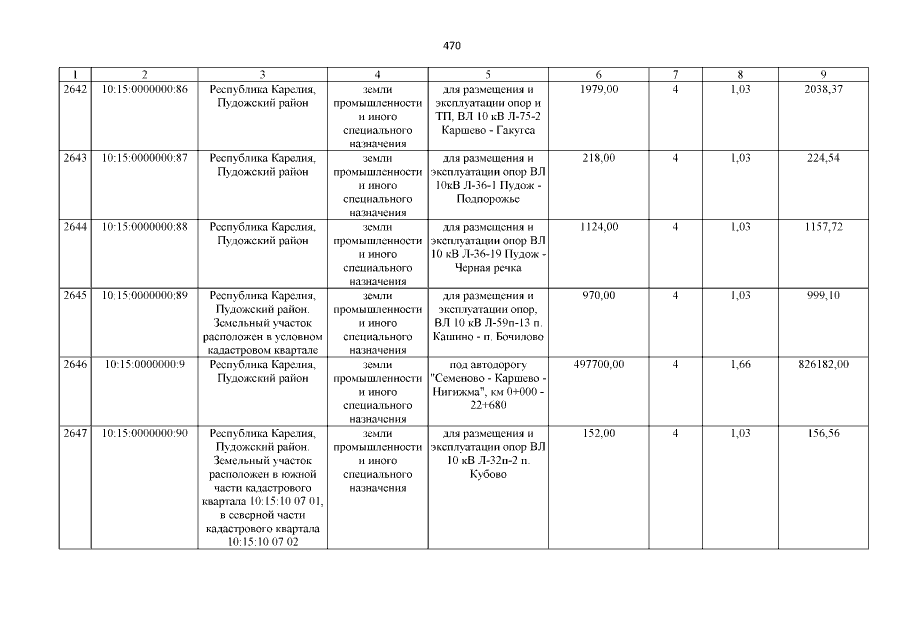 470

| 1 | 2 | 3 | 4 | 5 | 6 | 7 | 8 | 9 |
|---|---|---|---|---|---|---|---|---|
| 2642 | 10:15:0000000:86 | Республика Карелия, Пудожский район | земли промышленности и иного специального назначения | для размещения и эксплуатации опор и ТП, ВЛ 10 кВ Л-75-2 Каршево - Гакугса | 1979,00 | 4 | 1,03 | 2038,37 |
| 2643 | 10:15:0000000:87 | Республика Карелия, Пудожский район | земли промышленности и иного специального назначения | для размещения и эксплуатации опор ВЛ 10кВ Л-36-1 Пудож - Подпорожье | 218,00 | 4 | 1,03 | 224,54 |
| 2644 | 10:15:0000000:88 | Республика Карелия, Пудожский район | земли промышленности и иного специального назначения | для размещения и эксплуатации опор ВЛ 10 кВ Л-36-19 Пудож - Черная речка | 1124,00 | 4 | 1,03 | 1157,72 |
| 2645 | 10:15:0000000:89 | Республика Карелия, Пудожский район. Земельный участок расположен в условном кадастровом квартале | земли промышленности и иного специального назначения | для размещения и эксплуатации опор, ВЛ 10 кВ Л-59п-13 п. Кашино - п. Бочилово | 970,00 | 4 | 1,03 | 999,10 |
| 2646 | 10:15:0000000:9 | Республика Карелия, Пудожский район | земли промышленности и иного специального назначения | под автодорогу "Семеново - Каршево - Нигижма", км 0+000 - 22+680 | 497700,00 | 4 | 1,66 | 826182,00 |
| 2647 | 10:15:0000000:90 | Республика Карелия, Пудожский район. Земельный участок расположен в южной части кадастрового квартала 10:15:10 07 01, в северной части кадастрового квартала 10:15:10 07 02 | земли промышленности и иного специального назначения | для размещения и эксплуатации опор ВЛ 10 кВ Л-32п-2 п. Кубово | 152,00 | 4 | 1,03 | 156,56 |